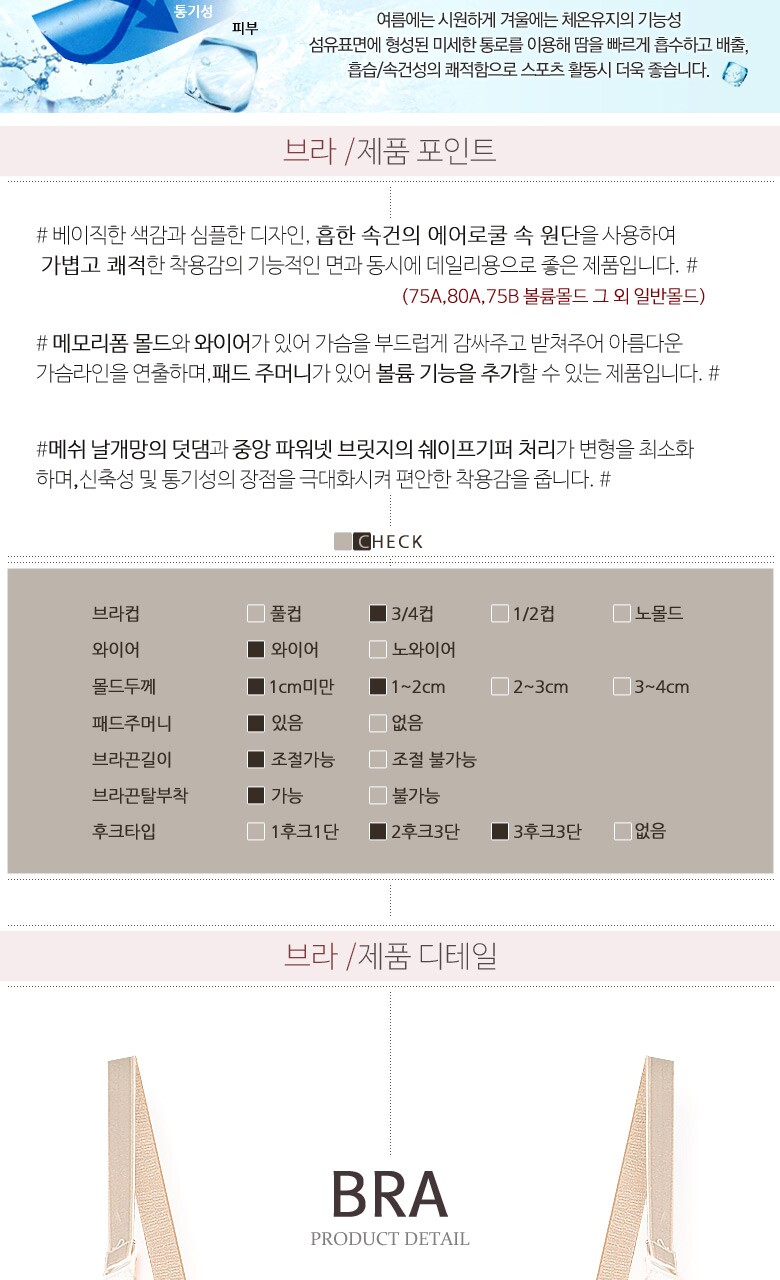 통기성
피부

여름에는 시원하게 겨울에는 체온유지의 기능성
섬유표면에 형성된 미세한 통로를 이용해 땀을 빠르게 흡수하고 배출,
흡습/속건성의 쾌적함으로 스포츠 활동시 더욱 좋습니다.

브라 /제품 포인트

# 베이직한 색감과 심플한 디자인, 흡한 속건의 에어로쿨 속 원단을 사용하여 가볍고 쾌적한 착용감의 기능적인 면과 동시에 데일리용으로 좋은 제품입니다. #
(75A,80A,75B 볼륨몰드 그 외 일반몰드)

# 메모리폼 몰드와 와이어가 있어 가슴을 부드럽게 감싸주고 받쳐주어 아름다운 가슴라인을 연출하며,패드 주머니가 있어 볼륨 기능을 추가할 수 있는 제품입니다. #

#메쉬 날개망의 덧댐과 중앙 파워넷 브릿지의 쉐이프기퍼 처리가 변형을 최소화 하며,신축성 및 통기성의 장점을 극대화시켜 편안한 착용감을 줍니다. #

CHECK

브라컵 ☐ 풀컵 ☑ 3/4컵 ☐ 1/2컵 ☐ 노몰드
와이어 ☑ 와이어 ☐ 노와이어
몰드두께 ☑ 1cm미만 ☑ 1~2cm ☐ 2~3cm ☐ 3~4cm
패드주머니 ☑ 있음 ☐ 없음
브라끈길이 ☑ 조절가능 ☐ 조절 불가능
브라끈탈부착 ☑ 가능 ☐ 불가능
후크타입 ☐ 1후크1단 ☑ 2후크3단 ☑ 3후크3단 ☐ 없음

브라 /제품 디테일

BRA
PRODUCT DETAIL